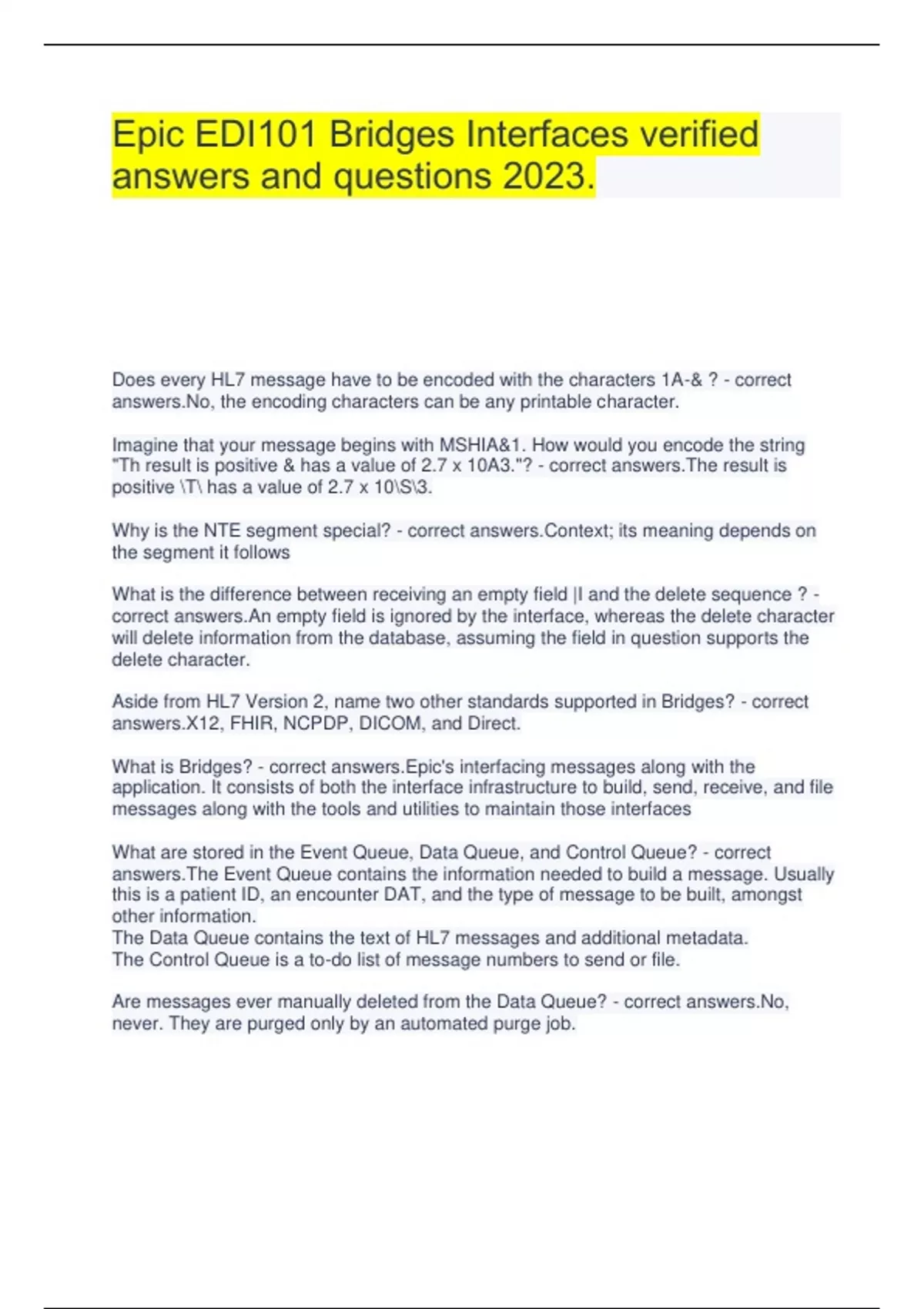 Epic EDI101 Bridges Interfaces verified answers and questions 2023.

Does every HL7 message have to be encoded with the characters 1A-& ? - correct answers.No, the encoding characters can be any printable character.

Imagine that your message begins with MSHIA&1. How would you encode the string "Th result is positive & has a value of 2.7 x 10A3."? - correct answers.The result is positive \T\ has a value of 2.7 x 10\S\3.

Why is the NTE segment special? - correct answers.Context; its meaning depends on the segment it follows

What is the difference between receiving an empty field |I and the delete sequence ? - correct answers.An empty field is ignored by the interface, whereas the delete character will delete information from the database, assuming the field in question supports the delete character.

Aside from HL7 Version 2, name two other standards supported in Bridges? - correct answers.X12, FHIR, NCPDP, DICOM, and Direct.

What is Bridges? - correct answers.Epic's interfacing messages along with the application. It consists of both the interface infrastructure to build, send, receive, and file messages along with the tools and utilities to maintain those interfaces

What are stored in the Event Queue, Data Queue, and Control Queue? - correct answers.The Event Queue contains the information needed to build a message. Usually this is a patient ID, an encounter DAT, and the type of message to be built, amongst other information.
The Data Queue contains the text of HL7 messages and additional metadata.
The Control Queue is a to-do list of message numbers to send or file.

Are messages ever manually deleted from the Data Queue? - correct answers.No, never. They are purged only by an automated purge job.